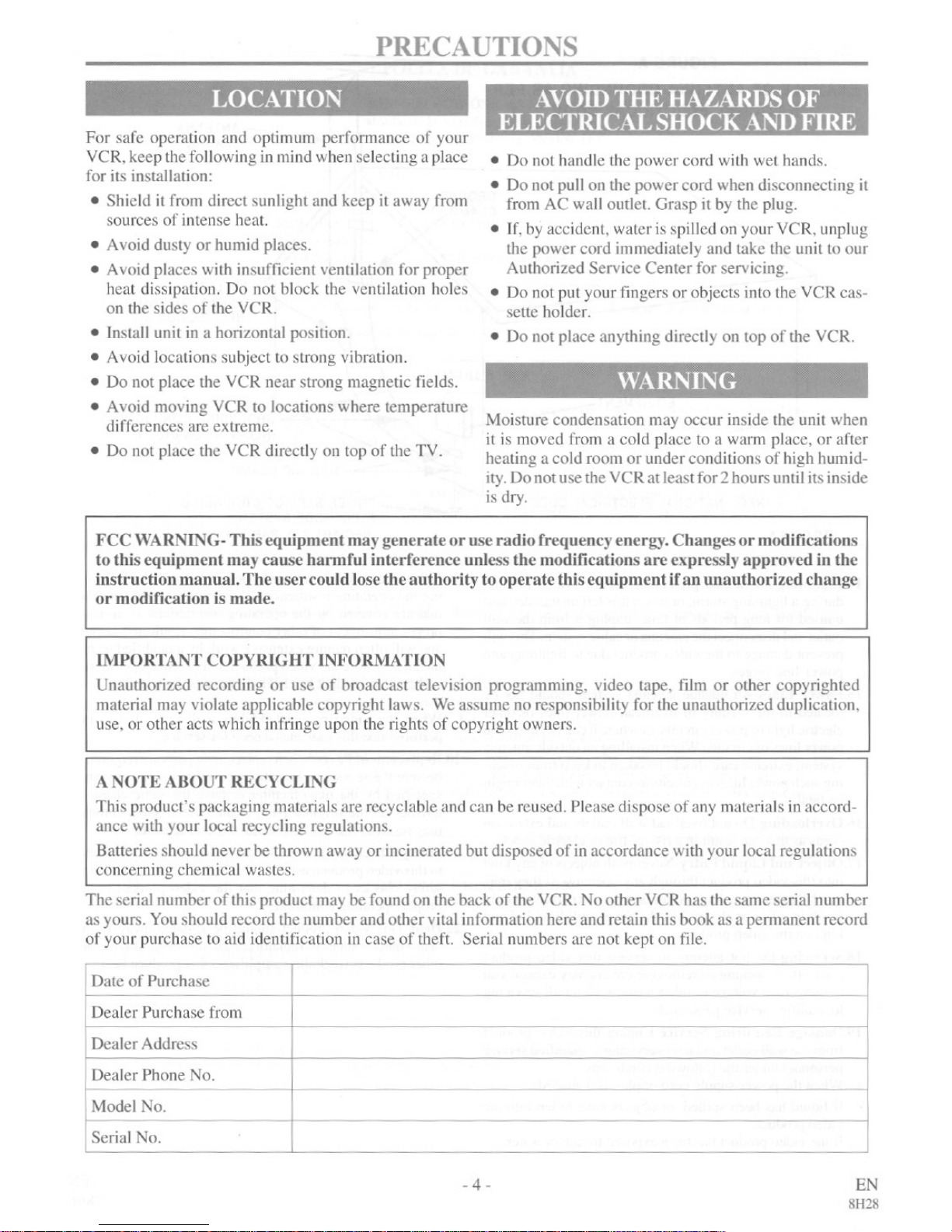 PRECAUTIONS

LOCATION

For safe operation and optimum performance of your VCR, keep the following in mind when selecting a place for its installation:

• Shield it from direct sunlight and keep it away from sources of intense heat.
• Avoid dusty or humid places.
• Avoid places with insufficient ventilation for proper heat dissipation. Do not block the ventilation holes on the sides of the VCR.
• Install unit in a horizontal position.
• Avoid locations subject to strong vibration.
• Do not place the VCR near strong magnetic fields.
• Avoid moving VCR to locations where temperature differences are extreme.
• Do not place the VCR directly on top of the TV.

AVOID THE HAZARDS OF ELECTRICAL SHOCK AND FIRE

• Do not handle the power cord with wet hands.
• Do not pull on the power cord when disconnecting it from AC wall outlet. Grasp it by the plug.
• If, by accident, water is spilled on your VCR, unplug the power cord immediately and take the unit to our Authorized Service Center for servicing.
• Do not put your fingers or objects into the VCR cassette holder.
• Do not place anything directly on top of the VCR.

WARNING

Moisture condensation may occur inside the unit when it is moved from a cold place to a warm place, or after heating a cold room or under conditions of high humidity. Do not use the VCR at least for 2 hours until its inside is dry.

FCC WARNING- This equipment may generate or use radio frequency energy. Changes or modifications to this equipment may cause harmful interference unless the modifications are expressly approved in the instruction manual. The user could lose the authority to operate this equipment if an unauthorized change or modification is made.

IMPORTANT COPYRIGHT INFORMATION
Unauthorized recording or use of broadcast television programming, video tape, film or other copyrighted material may violate applicable copyright laws. We assume no responsibility for the unauthorized duplication, use, or other acts which infringe upon the rights of copyright owners.

A NOTE ABOUT RECYCLING
This product's packaging materials are recyclable and can be reused. Please dispose of any materials in accordance with your local recycling regulations.
Batteries should never be thrown away or incinerated but disposed of in accordance with your local regulations concerning chemical wastes.

The serial number of this product may be found on the back of the VCR. No other VCR has the same serial number as yours. You should record the number and other vital information here and retain this book as a permanent record of your purchase to aid identification in case of theft. Serial numbers are not kept on file.

| Date of Purchase | |
|---|---|
| Dealer Purchase from | |
| Dealer Address | |
| Dealer Phone No. | |
| Model No. | |
| Serial No. | |

- 4 -

EN
8H28